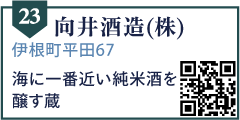 23
向井酒造(株)
伊根町平田67

海に一番近い純米酒を醸す蔵